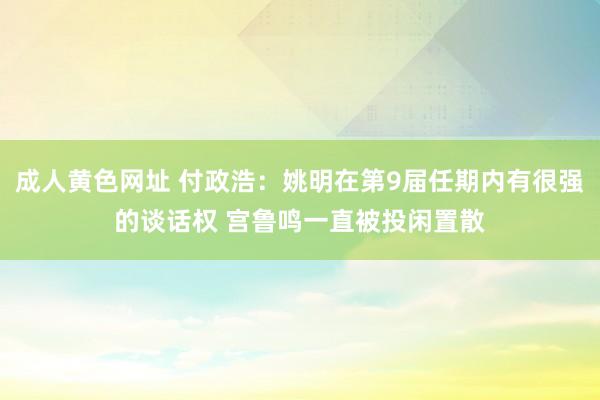 成人黄色网址 付政浩：姚明在第9届任期内有很强的谈话权 宫鲁鸣一直被投闲置散